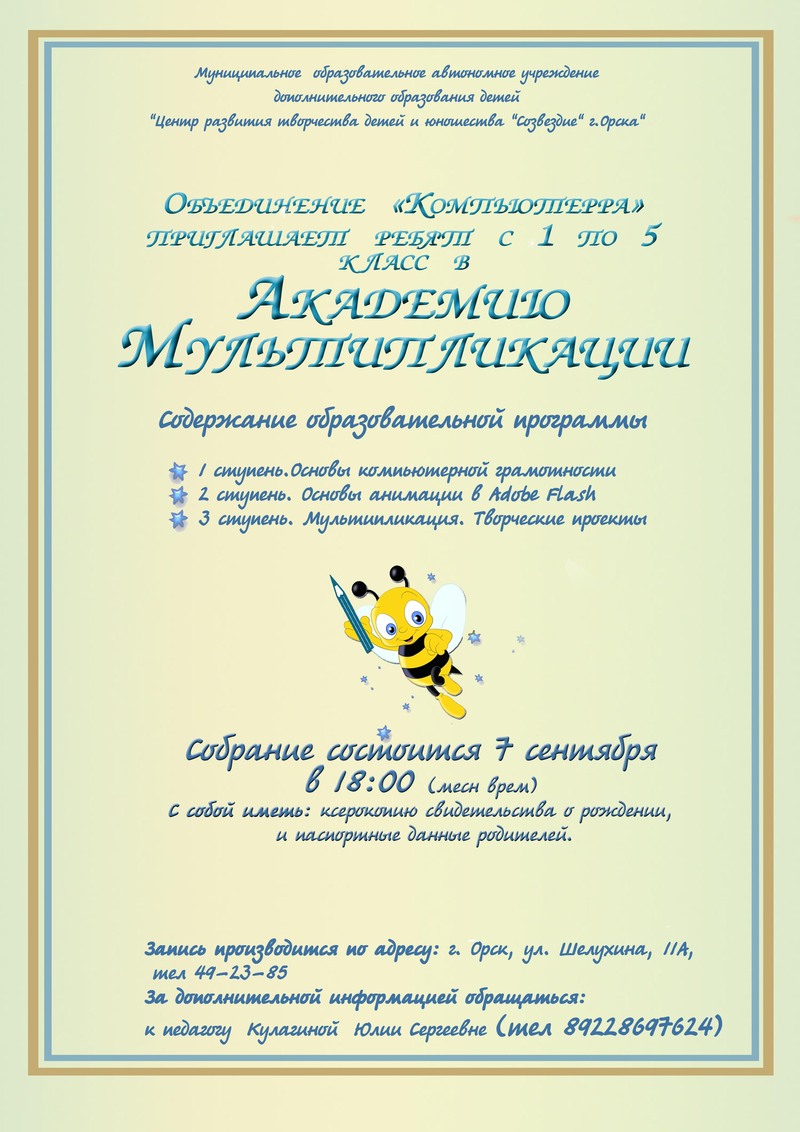 Муниципальное образовательное автономное учреждение
дополнительного образования детей
"Центр развития творчества детей и юношества "Созвездие" г.Орска"

Объединение «Компьютерра»
приглашает ребят с 1 по 5 класс в

Академию
Мультипликации

Содержание образовательной программы

1 ступень.Основы компьютерной грамотности
2 ступень. Основы анимации в Adobe Flash
3 ступень. Мультипликация. Творческие проекты

Собрание состоится 7 сентября
в 18:00 (месн врем)
С собой иметь: ксерокопию свидетельства о рождении, и паспортные данные родителей.

Запись производится по адресу: г. Орск, ул. Шелухина, 11А, тел 49-23-85
За дополнительной информацией обращаться:
к педагогу Кулагиной Юлии Сергеевне (тел 89228697624)